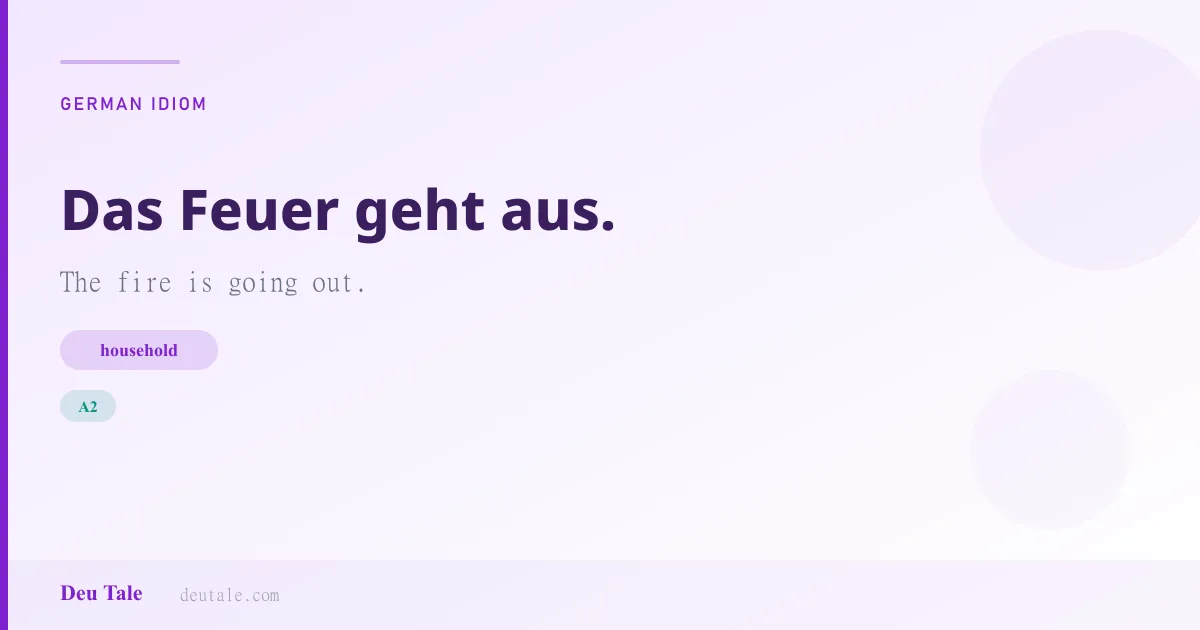 GERMAN IDIOM

Das Feuer geht aus.

The fire is going out.

household

A2

Deu Tale deutale.com